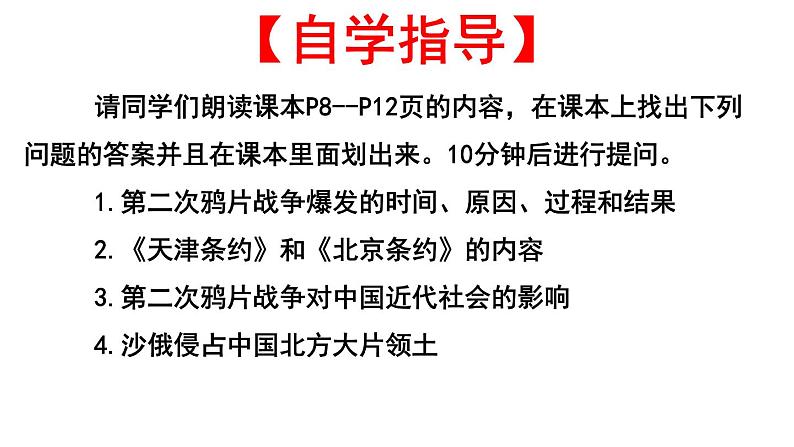 【自学指导】

请同学们朗读课本P8--P12页的内容，在课本上找出下列问题的答案并且在课本里面划出来。10分钟后进行提问。

1.第二次鸦片战争爆发的时间、原因、过程和结果

2.《天津条约》和《北京条约》的内容

3.第二次鸦片战争对中国近代社会的影响

4.沙俄侵占中国北方大片领土